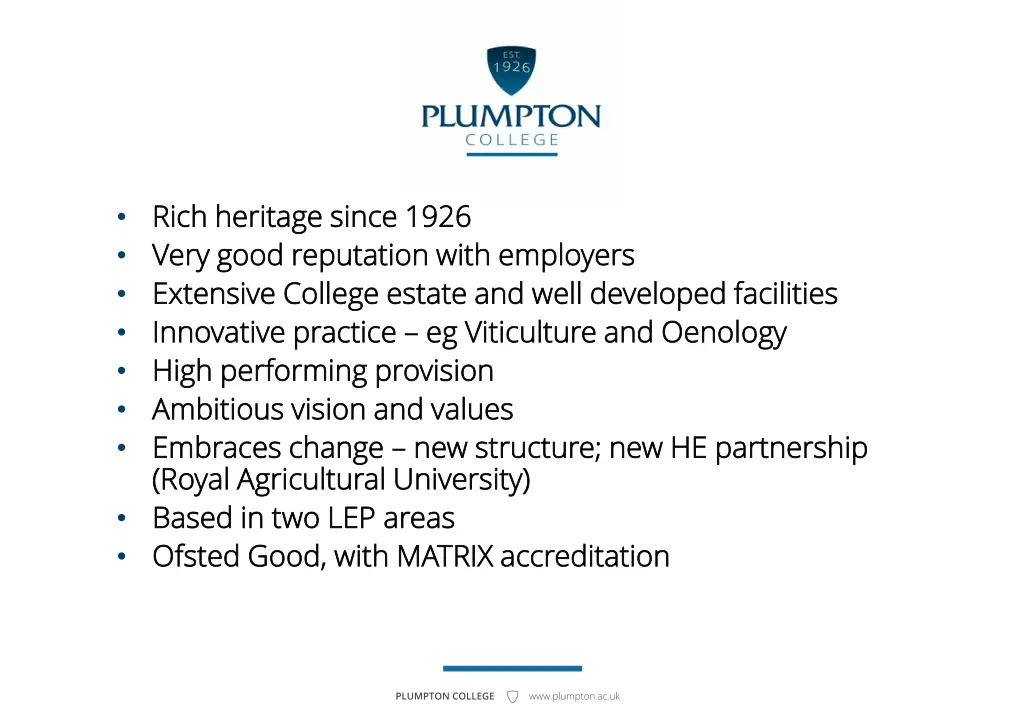 EST.
1926

PLUMPTON
COLLEGE

• Rich heritage since 1926
• Very good reputation with employers
• Extensive College estate and well developed facilities
• Innovative practice – eg Viticulture and Oenology
• High performing provision
• Ambitious vision and values
• Embraces change – new structure; new HE partnership (Royal Agricultural University)
• Based in two LEP areas
• Ofsted Good, with MATRIX accreditation

PLUMPTON COLLEGE www.plumpton.ac.uk